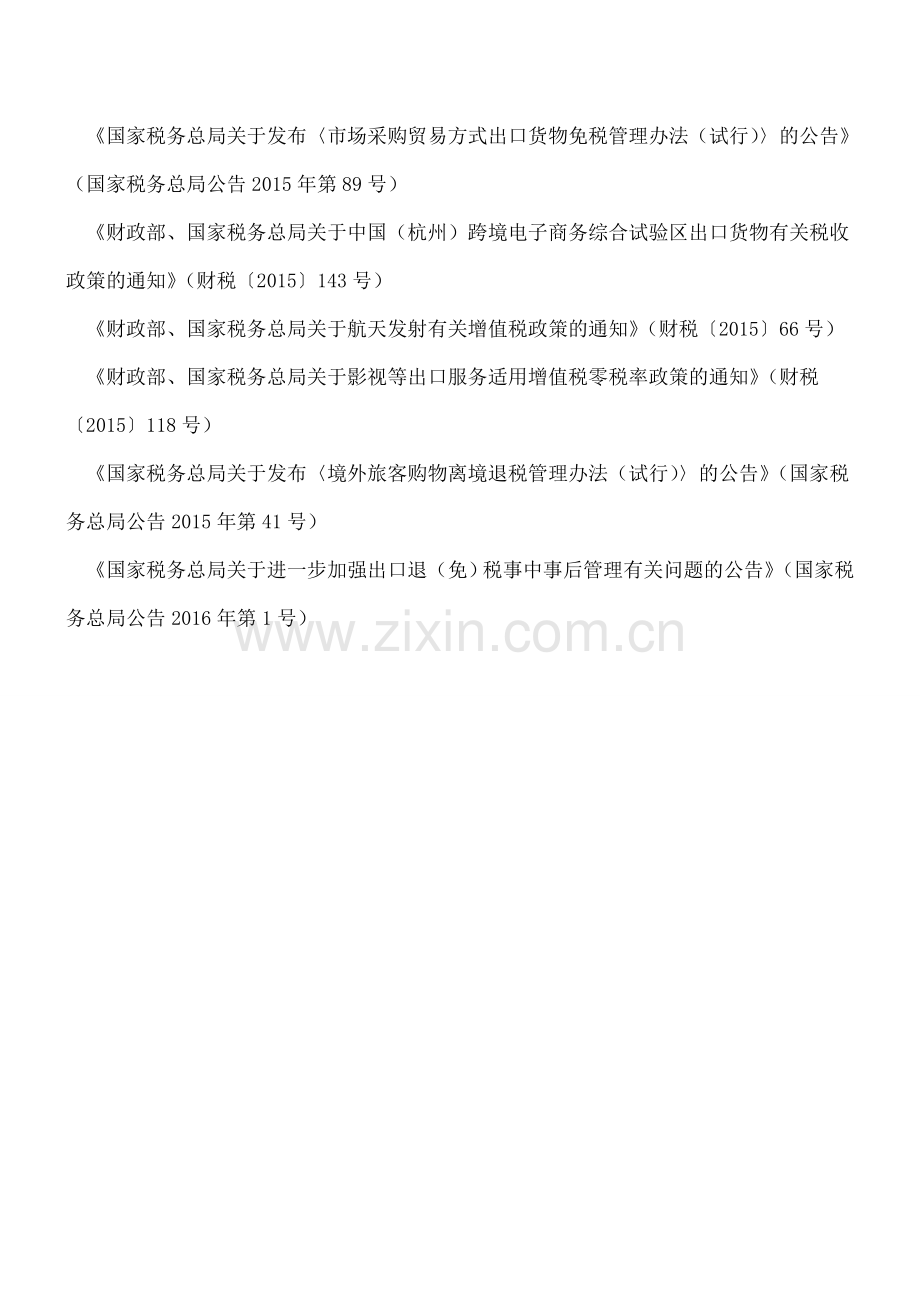 《国家税务总局关于发布〈市场采购贸易方式出口货物免税管理办法（试行）〉的公告》（国家税务总局公告2015年第89号）

《财政部、国家税务总局关于中国（杭州）跨境电子商务综合试验区出口货物有关税收政策的通知》（财税〔2015〕143号）

《财政部、国家税务总局关于航天发射有关增值税政策的通知》（财税〔2015〕66号）

《财政部、国家税务总局关于影视等出口服务适用增值税零税率政策的通知》（财税〔2015〕118号）

《国家税务总局关于发布〈境外旅客购物离境退税管理办法（试行）〉的公告》（国家税务总局公告2015年第41号）

《国家税务总局关于进一步加强出口退（免）税事中事后管理有关问题的公告》（国家税务总局公告2016年第1号）

www.zixin.com.cn